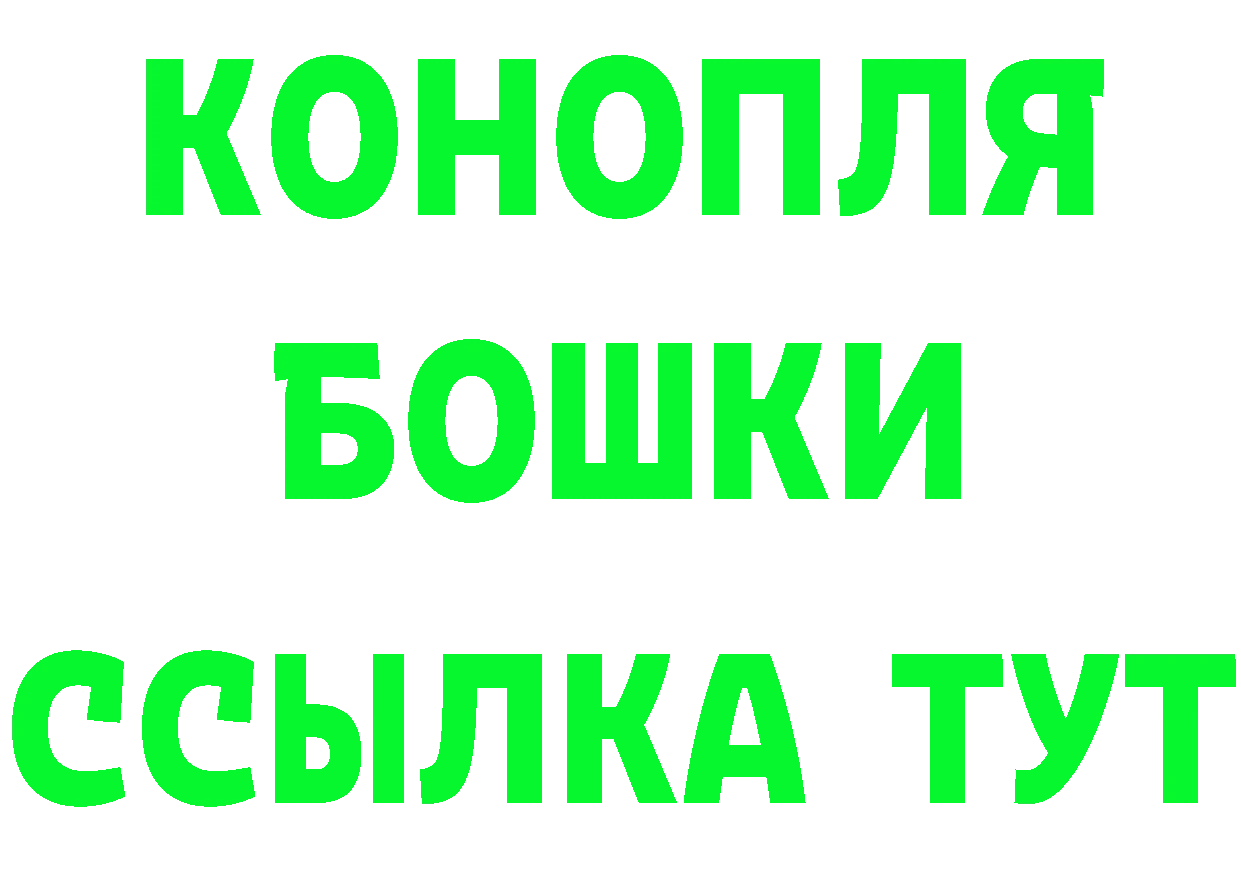 КОНОПЛЯ
БОШКИ
ССЫЛКА ТУТ